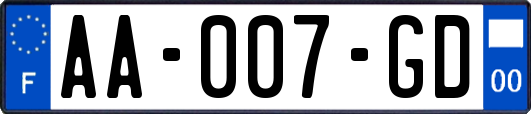 F

AA-007-GD

00